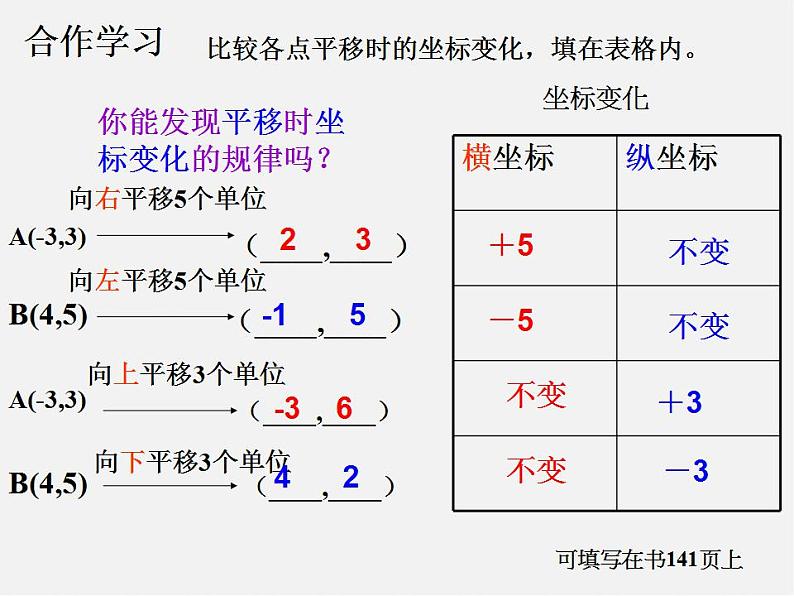 合作学习　比较各点平移时的坐标变化，填在表格内。

你能发现平移时坐标变化的规律吗？

向右平移5个单位
A(-3,3) ⟶ ( 2 , 3 )

向左平移5个单位
B(4,5) ⟶ ( -1 , 5 )

向上平移3个单位
A(-3,3) ⟶ ( -3 , 6 )

向下平移3个单位
B(4,5) ⟶ ( 4 , 2 )

坐标变化

| 横坐标 | 纵坐标 |
|---|---|
| ＋5 | 不变 |
| －5 | 不变 |
| 不变 | ＋3 |
| 不变 | －3 |

可填写在书141页上